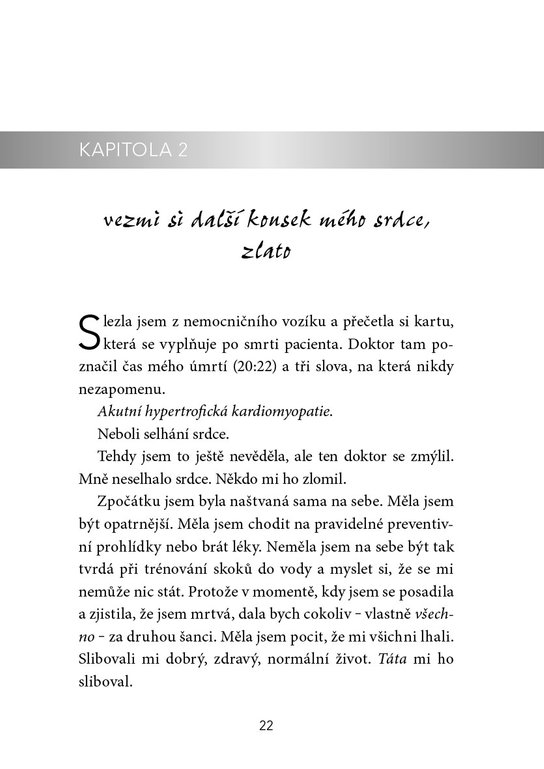 KAPITOLA 2

vezmi si další kousek mého srdce, zlato

Slezla jsem z nemocničního vozíku a přečetla si kartu, která se vyplňuje po smrti pacienta. Doktor tam poznačil čas mého úmrtí (20:22) a tři slova, na která nikdy nezapomenu.

Akutní hypertrofická kardiomyopatie.

Neboli selhání srdce.

Tehdy jsem to ještě nevěděla, ale ten doktor se zmýlil. Mně neselhalo srdce. Někdo mi ho zlomil.

Zpočátku jsem byla naštvaná sama na sebe. Měla jsem být opatrnější. Měla jsem chodit na pravidelné preventivní prohlídky nebo brát léky. Neměla jsem na sebe být tak tvrdá při trénování skoků do vody a myslet si, že se mi nemůže nic stát. Protože v momentě, kdy jsem se posadila a zjistila, že jsem mrtvá, dala bych cokoliv – vlastně všechno – za druhou šanci. Měla jsem pocit, že mi všichni lhali. Slibovali mi dobrý, zdravý, normální život. Táta mi ho sliboval.

22